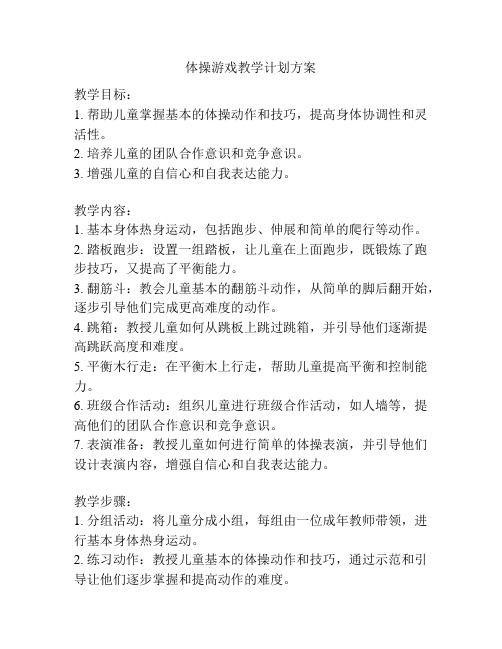 体操游戏教学计划方案

教学目标：
1. 帮助儿童掌握基本的体操动作和技巧，提高身体协调性和灵活性。
2. 培养儿童的团队合作意识和竞争意识。
3. 增强儿童的自信心和自我表达能力。

教学内容：
1. 基本身体热身运动，包括跑步、伸展和简单的爬行等动作。
2. 踏板跑步：设置一组踏板，让儿童在上面跑步，既锻炼了跑步技巧，又提高了平衡能力。
3. 翻筋斗：教会儿童基本的翻筋斗动作，从简单的脚后翻开始，逐步引导他们完成更高难度的动作。
4. 跳箱：教授儿童如何从跳板上跳过跳箱，并引导他们逐渐提高跳跃高度和难度。
5. 平衡木行走：在平衡木上行走，帮助儿童提高平衡和控制能力。
6. 班级合作活动：组织儿童进行班级合作活动，如人墙等，提高他们的团队合作意识和竞争意识。
7. 表演准备：教授儿童如何进行简单的体操表演，并引导他们设计表演内容，增强自信心和自我表达能力。

教学步骤：
1. 分组活动：将儿童分成小组，每组由一位成年教师带领，进行基本身体热身运动。
2. 练习动作：教授儿童基本的体操动作和技巧，通过示范和引导让他们逐步掌握和提高动作的难度。